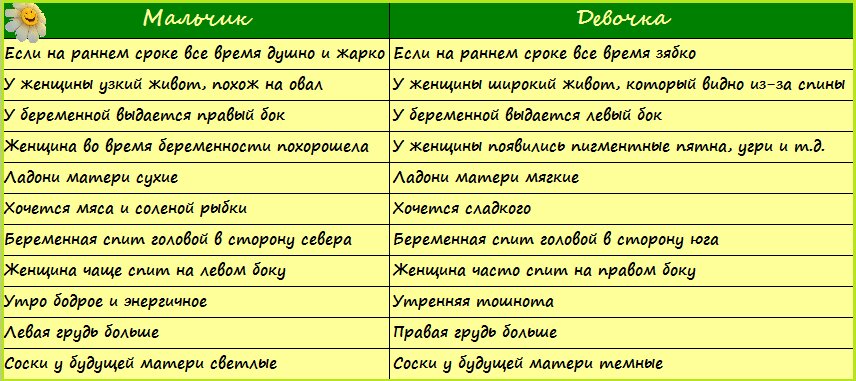 | Мальчик | Девочка |
|---|---|
| Если на раннем сроке все время душно и жарко | Если на раннем сроке все время зябко |
| У женщины узкий живот, похож на овал | У женщины широкий живот, который видно из-за спины |
| У беременной выдается правый бок | У беременной выдается левый бок |
| Женщина во время беременности похорошела | У женщины появились пигментные пятна, угри и т.д. |
| Ладони матери сухие | Ладони матери мягкие |
| Хочется мяса и соленой рыбки | Хочется сладкого |
| Беременная спит головой в сторону севера | Беременная спит головой в сторону юга |
| Женщина чаще спит на левом боку | Женщина часто спит на правом боку |
| Утро бодрое и энергичное | Утренняя тошнота |
| Левая грудь больше | Правая грудь больше |
| Соски у будущей матери светлые | Соски у будущей матери темные |